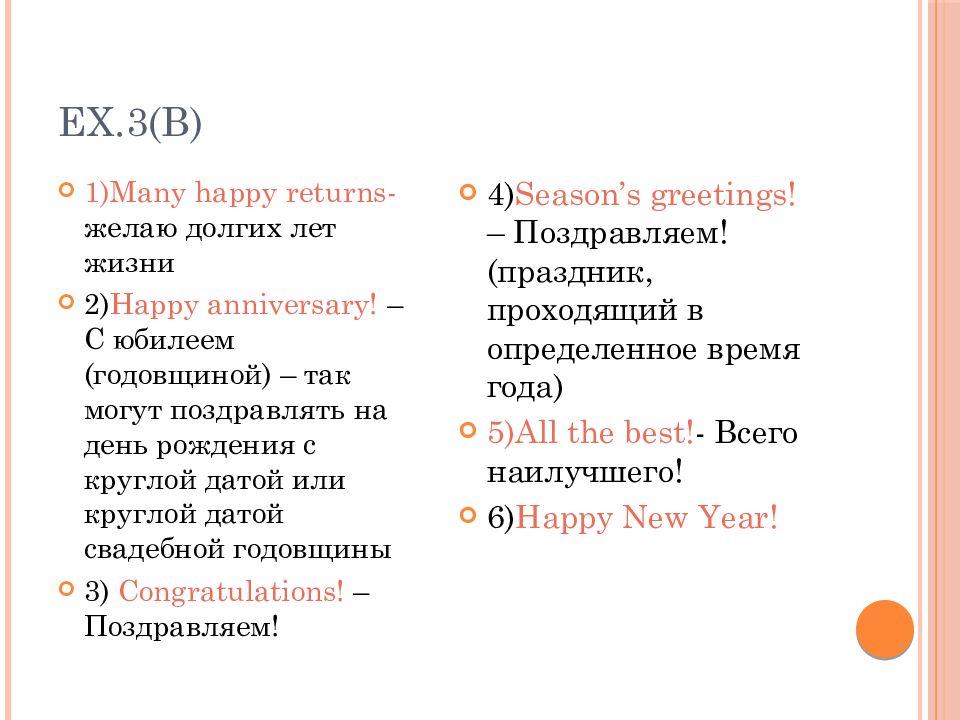 EX.3(B)

1)Many happy returns- желаю долгих лет жизни

2)Happy anniversary! – С юбилеем (годовщиной) – так могут поздравлять на день рождения с круглой датой или круглой датой свадебной годовщины

3) Congratulations! – Поздравляем!

4)Season's greetings! – Поздравляем! (праздник, проходящий в определенное время года)

5)All the best!- Всего наилучшего!

6)Happy New Year!